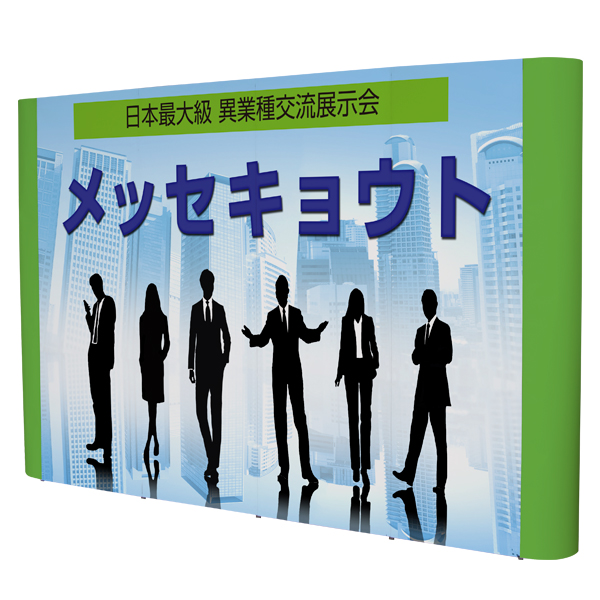 日本最大級 異業種交流展示会

メッセキョウト